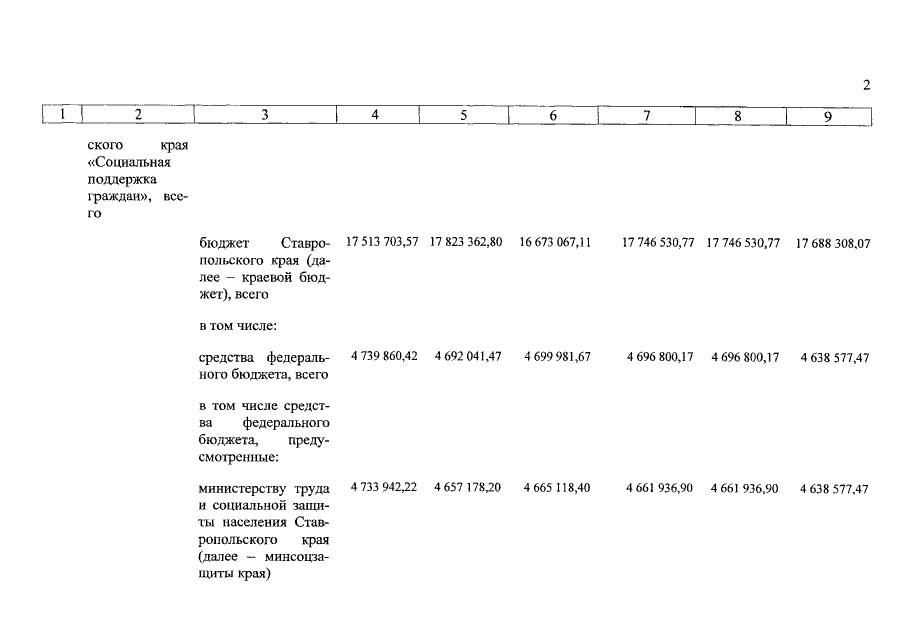 2

| 1 | 2 | 3 | 4 | 5 | 6 | 7 | 8 | 9 |
|---|---|---|---|---|---|---|---|---|
| | ского края «Социальная поддержка граждан», всего | | | | | | | |
| | | бюджет Ставропольского края (далее – краевой бюджет), всего | 17 513 703,57 | 17 823 362,80 | 16 673 067,11 | 17 746 530,77 | 17 746 530,77 | 17 688 308,07 |
| | | в том числе: | | | | | | |
| | | средства федерального бюджета, всего | 4 739 860,42 | 4 692 041,47 | 4 699 981,67 | 4 696 800,17 | 4 696 800,17 | 4 638 577,47 |
| | | в том числе средства федерального бюджета, предусмотренные: | | | | | | |
| | | министерству труда и социальной защиты населения Ставропольского края (далее – минсоцзащиты края) | 4 733 942,22 | 4 657 178,20 | 4 665 118,40 | 4 661 936,90 | 4 661 936,90 | 4 638 577,47 |